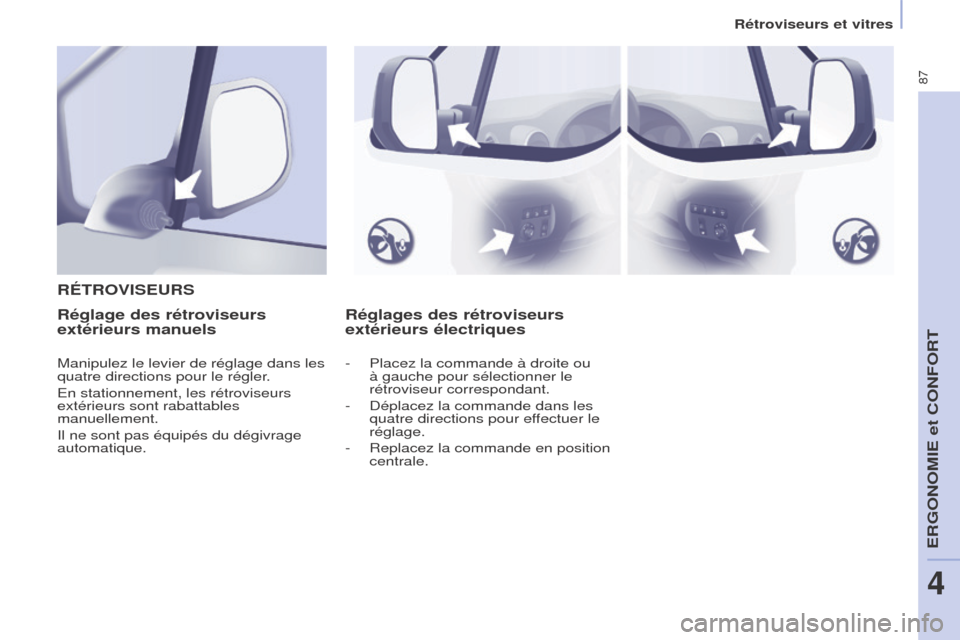 Rétroviseurs et vitres

87

RÉTROVISEURS

Réglage des rétroviseurs extérieurs manuels

Manipulez le levier de réglage dans les quatre directions pour le régler.

En stationnement, les rétroviseurs extérieurs sont rabattables manuellement.

Il ne sont pas équipés du dégivrage automatique.

Réglages des rétroviseurs extérieurs électriques

- Placez la commande à droite ou à gauche pour sélectionner le rétroviseur correspondant.

- Déplacez la commande dans les quatre directions pour effectuer le réglage.

- Replacez la commande en position centrale.

ERGONOMIE et CONFORT

4

carmanualsonline.info